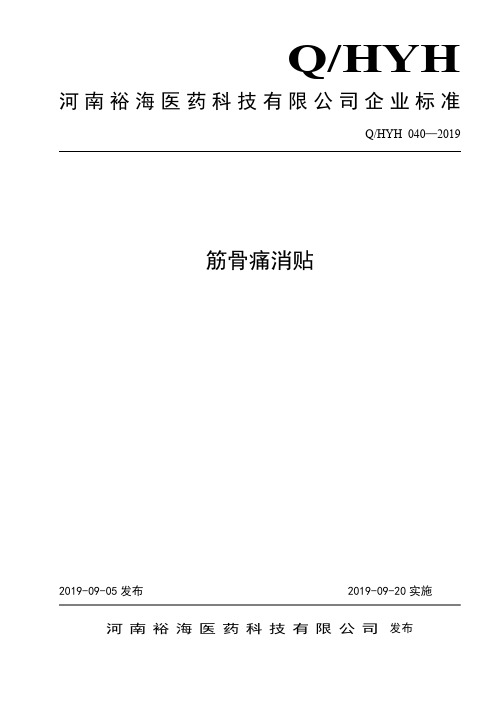 Q/HYH

河南裕海医药科技有限公司企业标准

Q/HYH 040—2019

筋骨痛消贴

2019-09-05 发布

2019-09-20 实施

河南裕海医药科技有限公司 发布